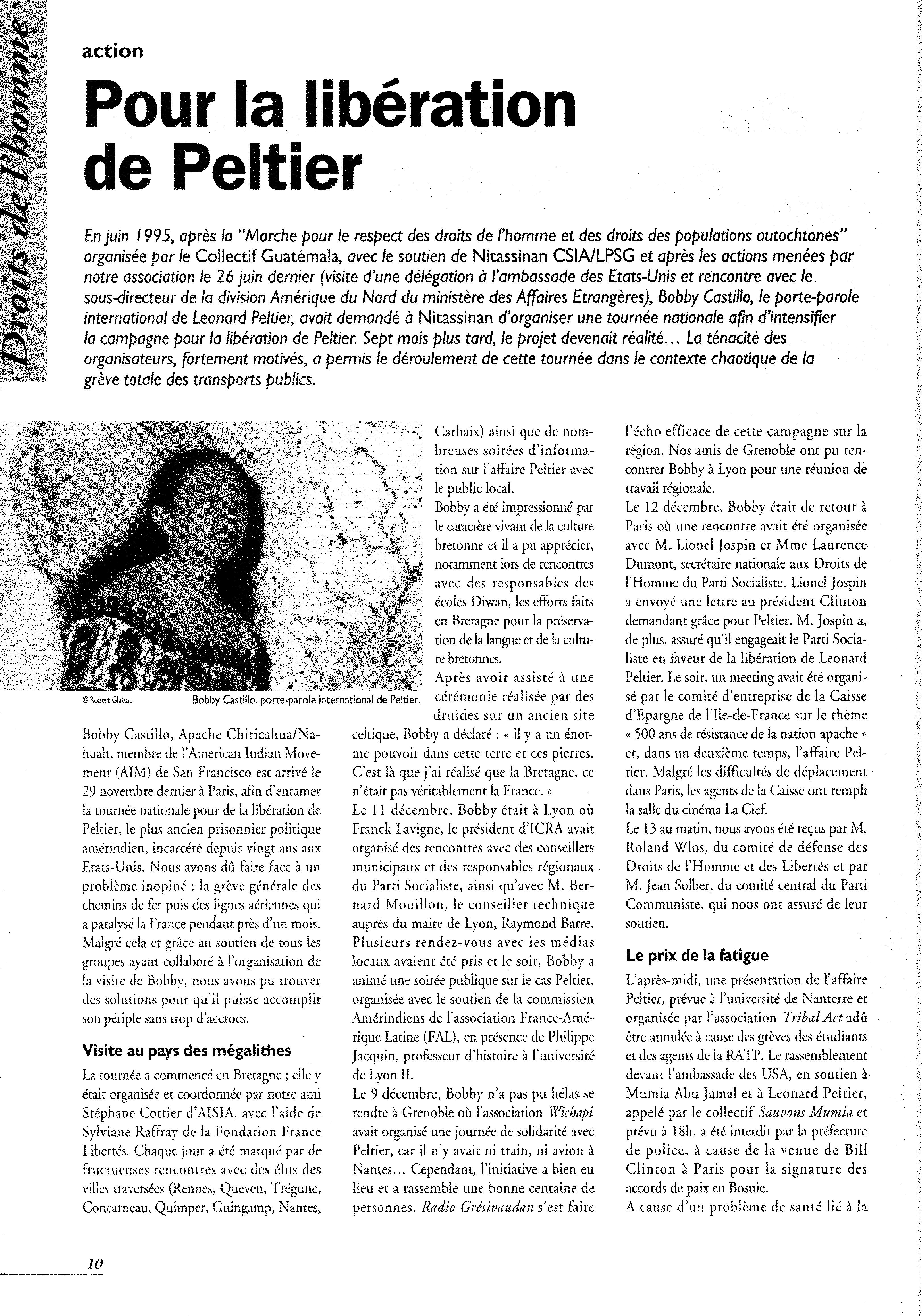 Droits de l'homme

action

Pour la libération de Peltier

En juin 1995, après la "Marche pour le respect des droits de l'homme et des droits des populations autochtones" organisée par le Collectif Guatémala, avec le soutien de Nitassinan CSIA/LPSG et après les actions menées par notre association le 26 juin dernier (visite d'une délégation à l'ambassade des Etats-Unis et rencontre avec le sous-directeur de la division Amérique du Nord du ministère des Affaires Etrangères), Bobby Castillo, le porte-parole international de Leonard Peltier, avait demandé à Nitassinan d'organiser une tournée nationale afin d'intensifier la campagne pour la libération de Peltier. Sept mois plus tard, le projet devenait réalité... La ténacité des organisateurs, fortement motivés, a permis le déroulement de cette tournée dans le contexte chaotique de la grève totale des transports publics.

© Robert Glattau

Bobby Castillo, porte-parole international de Peltier.

Bobby Castillo, Apache Chiricahua/Nahualt, membre de l'American Indian Movement (AIM) de San Francisco est arrivé le 29 novembre dernier à Paris, afin d'entamer la tournée nationale pour de la libération de Peltier, le plus ancien prisonnier politique amérindien, incarcéré depuis vingt ans aux Etats-Unis. Nous avons dû faire face à un problème inopiné : la grève générale des chemins de fer puis des lignes aériennes qui a paralysé la France pendant près d'un mois. Malgré cela et grâce au soutien de tous les groupes ayant collaboré à l'organisation de la visite de Bobby, nous avons pu trouver des solutions pour qu'il puisse accomplir son périple sans trop d'accrocs.

Visite au pays des mégalithes

La tournée a commencé en Bretagne ; elle y était organisée et coordonnée par notre ami Stéphane Cottier d'AISIA, avec l'aide de Sylviane Raffray de la Fondation France Libertés. Chaque jour a été marqué par de fructueuses rencontres avec des élus des villes traversées (Rennes, Queven, Trégunc, Concarneau, Quimper, Guingamp, Nantes, Carhaix) ainsi que de nombreuses soirées d'information sur l'affaire Peltier avec le public local.

Bobby a été impressionné par le caractère vivant de la culture bretonne et il a pu apprécier, notamment lors de rencontres avec des responsables des écoles Diwan, les efforts faits en Bretagne pour la préservation de la langue et de la culture bretonnes.

Après avoir assisté à une cérémonie réalisée par des druides sur un ancien site celtique, Bobby a déclaré : « il y a un énorme pouvoir dans cette terre et ces pierres. C'est là que j'ai réalisé que la Bretagne, ce n'était pas véritablement la France. »

Le 11 décembre, Bobby était à Lyon où Franck Lavigne, le président d'ICRA avait organisé des rencontres avec des conseillers municipaux et des responsables régionaux du Parti Socialiste, ainsi qu'avec M. Bernard Mouillon, le conseiller technique auprès du maire de Lyon, Raymond Barre. Plusieurs rendez-vous avec les médias locaux avaient été pris et le soir, Bobby a animé une soirée publique sur le cas Peltier, organisée avec le soutien de la commission Amérindiens de l'association France-Amérique Latine (FAL), en présence de Philippe Jacquin, professeur d'histoire à l'université de Lyon II.

Le 9 décembre, Bobby n'a pas pu hélas se rendre à Grenoble où l'association Wichapi avait organisé une journée de solidarité avec Peltier, car il n'y avait ni train, ni avion à Nantes... Cependant, l'initiative a bien eu lieu et a rassemblé une bonne centaine de personnes. Radio Grésivaudan s'est faite l'écho efficace de cette campagne sur la région. Nos amis de Grenoble ont pu rencontrer Bobby à Lyon pour une réunion de travail régionale.

Le 12 décembre, Bobby était de retour à Paris où une rencontre avait été organisée avec M. Lionel Jospin et Mme Laurence Dumont, secrétaire nationale aux Droits de l'Homme du Parti Socialiste. Lionel Jospin a envoyé une lettre au président Clinton demandant grâce pour Peltier. M. Jospin a, de plus, assuré qu'il engageait le Parti Socialiste en faveur de la libération de Leonard Peltier. Le soir, un meeting avait été organisé par le comité d'entreprise de la Caisse d'Epargne de l'Ile-de-France sur le thème « 500 ans de résistance de la nation apache » et, dans un deuxième temps, l'affaire Peltier. Malgré les difficultés de déplacement dans Paris, les agents de la Caisse ont rempli la salle du cinéma La Clef.

Le 13 au matin, nous avons été reçus par M. Roland Wlos, du comité de défense des Droits de l'Homme et des Libertés et par M. Jean Solber, du comité central du Parti Communiste, qui nous ont assuré de leur soutien.

Le prix de la fatigue

L'après-midi, une présentation de l'affaire Peltier, prévue à l'université de Nanterre et organisée par l'association Tribal Act adû être annulée à cause des grèves des étudiants et des agents de la RATP. Le rassemblement devant l'ambassade des USA, en soutien à Mumia Abu Jamal et à Leonard Peltier, appelé par le collectif Sauvons Mumia et prévu à 18h, a été interdit par la préfecture de police, à cause de la venue de Bill Clinton à Paris pour la signature des accords de paix en Bosnie.

A cause d'un problème de santé lié à la

10